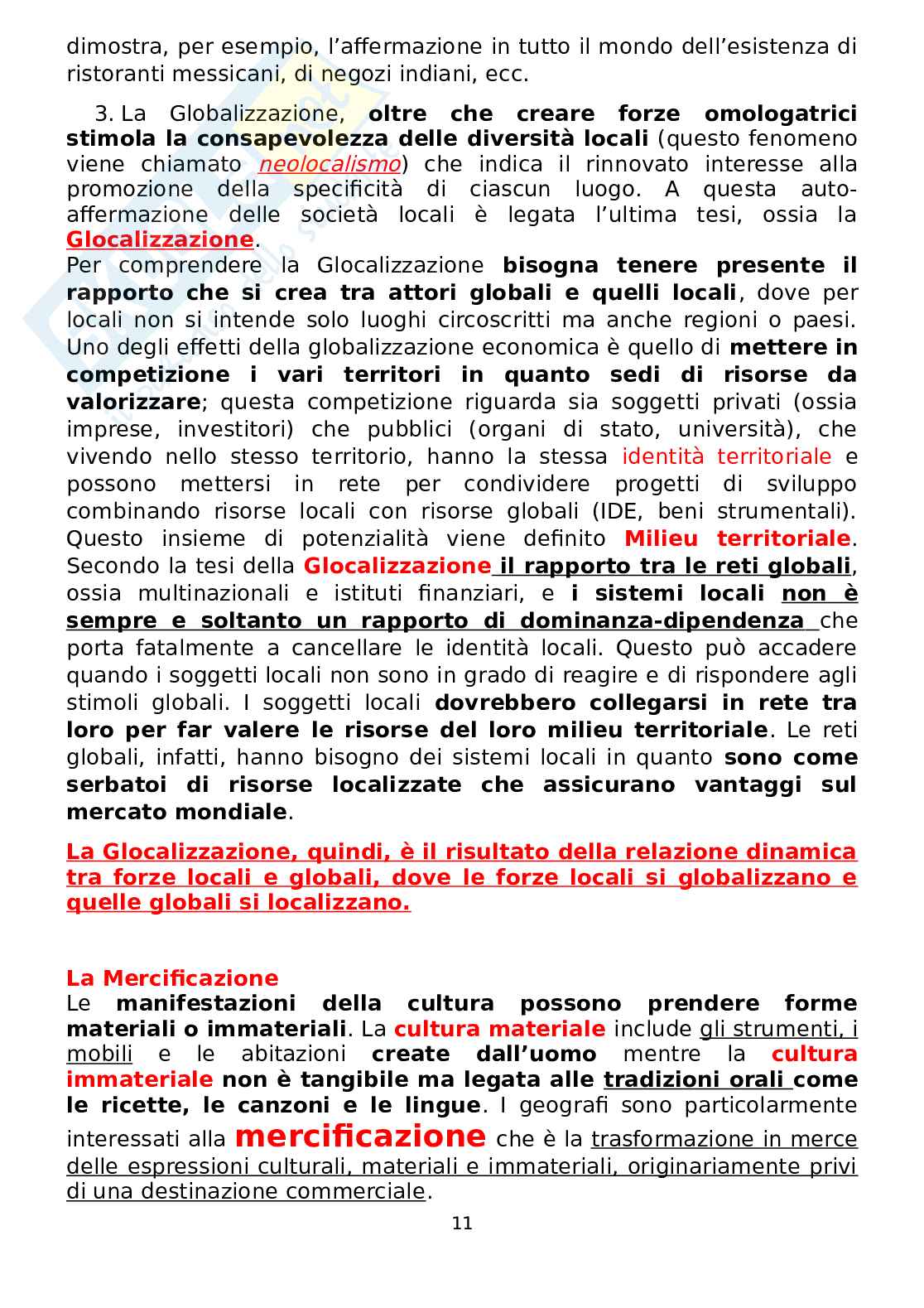 dimostra, per esempio, l'affermazione in tutto il mondo dell'esistenza di ristoranti messicani, di negozi indiani, ecc.

3. La Globalizzazione, oltre che creare forze omologatrici stimola la consapevolezza delle diversità locali (questo fenomeno viene chiamato neolocalismo) che indica il rinnovato interesse alla promozione della specificità di ciascun luogo. A questa auto-affermazione delle società locali è legata l'ultima tesi, ossia la Glocalizzazione.
Per comprendere la Glocalizzazione bisogna tenere presente il rapporto che si crea tra attori globali e quelli locali, dove per locali non si intende solo luoghi circoscritti ma anche regioni o paesi. Uno degli effetti della globalizzazione economica è quello di mettere in competizione i vari territori in quanto sedi di risorse da valorizzare; questa competizione riguarda sia soggetti privati (ossia imprese, investitori) che pubblici (organi di stato, università), che vivendo nello stesso territorio, hanno la stessa identità territoriale e possono mettersi in rete per condividere progetti di sviluppo combinando risorse locali con risorse globali (IDE, beni strumentali). Questo insieme di potenzialità viene definito Milieu territoriale. Secondo la tesi della Glocalizzazione il rapporto tra le reti globali, ossia multinazionali e istituti finanziari, e i sistemi locali non è sempre e soltanto un rapporto di dominanza-dipendenza che porta fatalmente a cancellare le identità locali. Questo può accadere quando i soggetti locali non sono in grado di reagire e di rispondere agli stimoli globali. I soggetti locali dovrebbero collegarsi in rete tra loro per far valere le risorse del loro milieu territoriale. Le reti globali, infatti, hanno bisogno dei sistemi locali in quanto sono come serbatoi di risorse localizzate che assicurano vantaggi sul mercato mondiale.

La Glocalizzazione, quindi, è il risultato della relazione dinamica tra forze locali e globali, dove le forze locali si globalizzano e quelle globali si localizzano.

La Mercificazione
Le manifestazioni della cultura possono prendere forme materiali o immateriali. La cultura materiale include gli strumenti, i mobili e le abitazioni create dall'uomo mentre la cultura immateriale non è tangibile ma legata alle tradizioni orali come le ricette, le canzoni e le lingue. I geografi sono particolarmente interessati alla mercificazione che è la trasformazione in merce delle espressioni culturali, materiali e immateriali, originariamente privi di una destinazione commerciale.

11